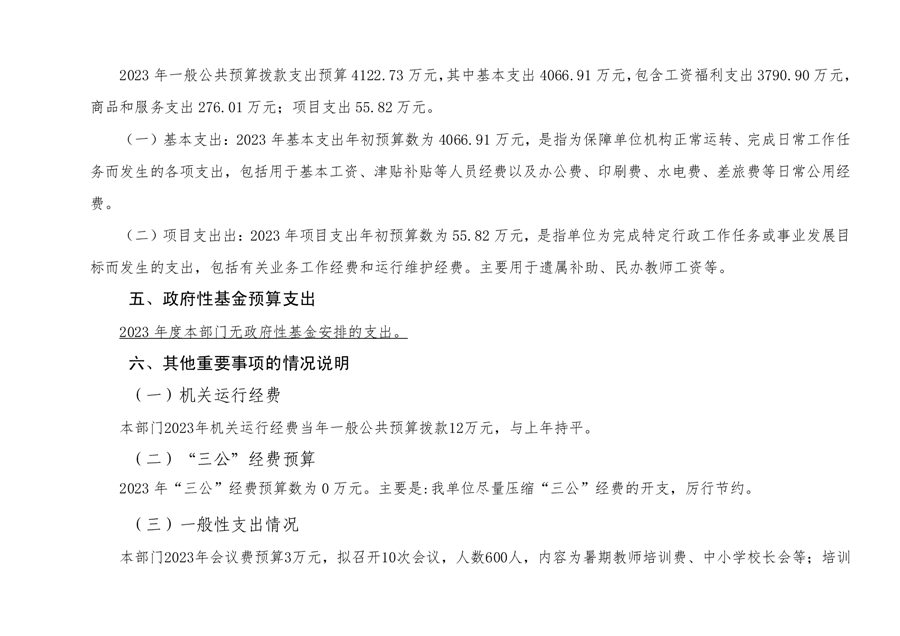 2023 年一般公共预算拨款支出预算 4122.73 万元，其中基本支出 4066.91 万元，包含工资福利支出 3790.90 万元，商品和服务支出 276.01 万元；项目支出 55.82 万元。

（一）基本支出：2023 年基本支出年初预算数为 4066.91 万元，是指为保障单位机构正常运转、完成日常工作任务而发生的各项支出，包括用于基本工资、津贴补贴等人员经费以及办公费、印刷费、水电费、差旅费等日常公用经费。

（二）项目支出出：2023 年项目支出年初预算数为 55.82 万元，是指单位为完成特定行政工作任务或事业发展目标而发生的支出，包括有关业务工作经费和运行维护经费。主要用于遗属补助、民办教师工资等。

五、政府性基金预算支出

2023 年度本部门无政府性基金安排的支出。

六、其他重要事项的情况说明

（一）机关运行经费

本部门2023年机关运行经费当年一般公共预算拨款12万元，与上年持平。

（二）“三公”经费预算

2023 年“三公”经费预算数为 0 万元。主要是：我单位尽量压缩“三公”经费的开支，厉行节约。

（三）一般性支出情况

本部门2023年会议费预算3万元，拟召开10次会议，人数600人，内容为暑期教师培训费、中小学校长会等；培训